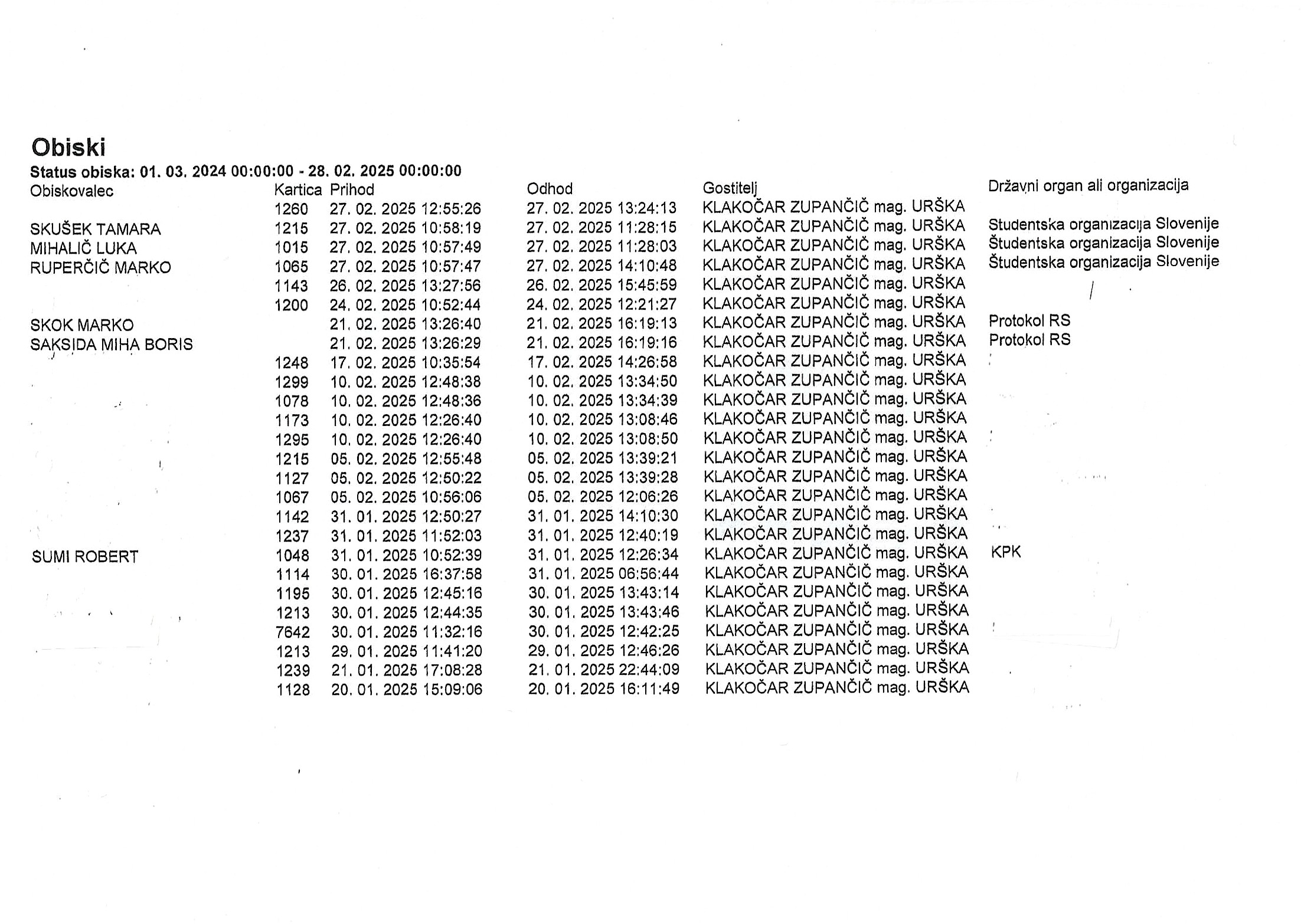 Obiski

Status obiska: 01. 03. 2024 00:00:00 - 28. 02. 2025 00:00:00

| Obiskovalec | Kartica | Prihod | Odhod | Gostitelj | Državni organ ali organizacija |
|---|---|---|---|---|---|
| | 1260 | 27. 02. 2025 12:55:26 | 27. 02. 2025 13:24:13 | KLAKOČAR ZUPANČIČ mag. URŠKA | |
| SKUŠEK TAMARA | 1215 | 27. 02. 2025 10:58:19 | 27. 02. 2025 11:28:15 | KLAKOČAR ZUPANČIČ mag. URŠKA | Studentska organizacija Slovenije |
| MIHALIČ LUKA | 1015 | 27. 02. 2025 10:57:49 | 27. 02. 2025 11:28:03 | KLAKOČAR ZUPANČIČ mag. URŠKA | Študentska organizacija Slovenije |
| RUPERČIČ MARKO | 1065 | 27. 02. 2025 10:57:47 | 27. 02. 2025 14:10:48 | KLAKOČAR ZUPANČIČ mag. URŠKA | Študentska organizacija Slovenije |
| | 1143 | 26. 02. 2025 13:27:56 | 26. 02. 2025 15:45:59 | KLAKOČAR ZUPANČIČ mag. URŠKA | |
| | 1200 | 24. 02. 2025 10:52:44 | 24. 02. 2025 12:21:27 | KLAKOČAR ZUPANČIČ mag. URŠKA | |
| SKOK MARKO | | 21. 02. 2025 13:26:40 | 21. 02. 2025 16:19:13 | KLAKOČAR ZUPANČIČ mag. URŠKA | Protokol RS |
| SAKSIDA MIHA BORIS | | 21. 02. 2025 13:26:29 | 21. 02. 2025 16:19:16 | KLAKOČAR ZUPANČIČ mag. URŠKA | Protokol RS |
| | 1248 | 17. 02. 2025 10:35:54 | 17. 02. 2025 14:26:58 | KLAKOČAR ZUPANČIČ mag. URŠKA | |
| | 1299 | 10. 02. 2025 12:48:38 | 10. 02. 2025 13:34:50 | KLAKOČAR ZUPANČIČ mag. URŠKA | |
| | 1078 | 10. 02. 2025 12:48:36 | 10. 02. 2025 13:34:39 | KLAKOČAR ZUPANČIČ mag. URŠKA | |
| | 1173 | 10. 02. 2025 12:26:40 | 10. 02. 2025 13:08:46 | KLAKOČAR ZUPANČIČ mag. URŠKA | |
| | 1295 | 10. 02. 2025 12:26:40 | 10. 02. 2025 13:08:50 | KLAKOČAR ZUPANČIČ mag. URŠKA | |
| | 1215 | 05. 02. 2025 12:55:48 | 05. 02. 2025 13:39:21 | KLAKOČAR ZUPANČIČ mag. URŠKA | |
| | 1127 | 05. 02. 2025 12:50:22 | 05. 02. 2025 13:39:28 | KLAKOČAR ZUPANČIČ mag. URŠKA | |
| | 1067 | 05. 02. 2025 10:56:06 | 05. 02. 2025 12:06:26 | KLAKOČAR ZUPANČIČ mag. URŠKA | |
| | 1142 | 31. 01. 2025 12:50:27 | 31. 01. 2025 14:10:30 | KLAKOČAR ZUPANČIČ mag. URŠKA | |
| | 1237 | 31. 01. 2025 11:52:03 | 31. 01. 2025 12:40:19 | KLAKOČAR ZUPANČIČ mag. URŠKA | |
| SUMI ROBERT | 1048 | 31. 01. 2025 10:52:39 | 31. 01. 2025 12:26:34 | KLAKOČAR ZUPANČIČ mag. URŠKA | KPK |
| | 1114 | 30. 01. 2025 16:37:58 | 31. 01. 2025 06:56:44 | KLAKOČAR ZUPANČIČ mag. URŠKA | |
| | 1195 | 30. 01. 2025 12:45:16 | 30. 01. 2025 13:43:14 | KLAKOČAR ZUPANČIČ mag. URŠKA | |
| | 1213 | 30. 01. 2025 12:44:35 | 30. 01. 2025 13:43:46 | KLAKOČAR ZUPANČIČ mag. URŠKA | |
| | 7642 | 30. 01. 2025 11:32:16 | 30. 01. 2025 12:42:25 | KLAKOČAR ZUPANČIČ mag. URŠKA | |
| | 1213 | 29. 01. 2025 11:41:20 | 29. 01. 2025 12:46:26 | KLAKOČAR ZUPANČIČ mag. URŠKA | |
| | 1239 | 21. 01. 2025 17:08:28 | 21. 01. 2025 22:44:09 | KLAKOČAR ZUPANČIČ mag. URŠKA | |
| | 1128 | 20. 01. 2025 15:09:06 | 20. 01. 2025 16:11:49 | KLAKOČAR ZUPANČIČ mag. URŠKA | |